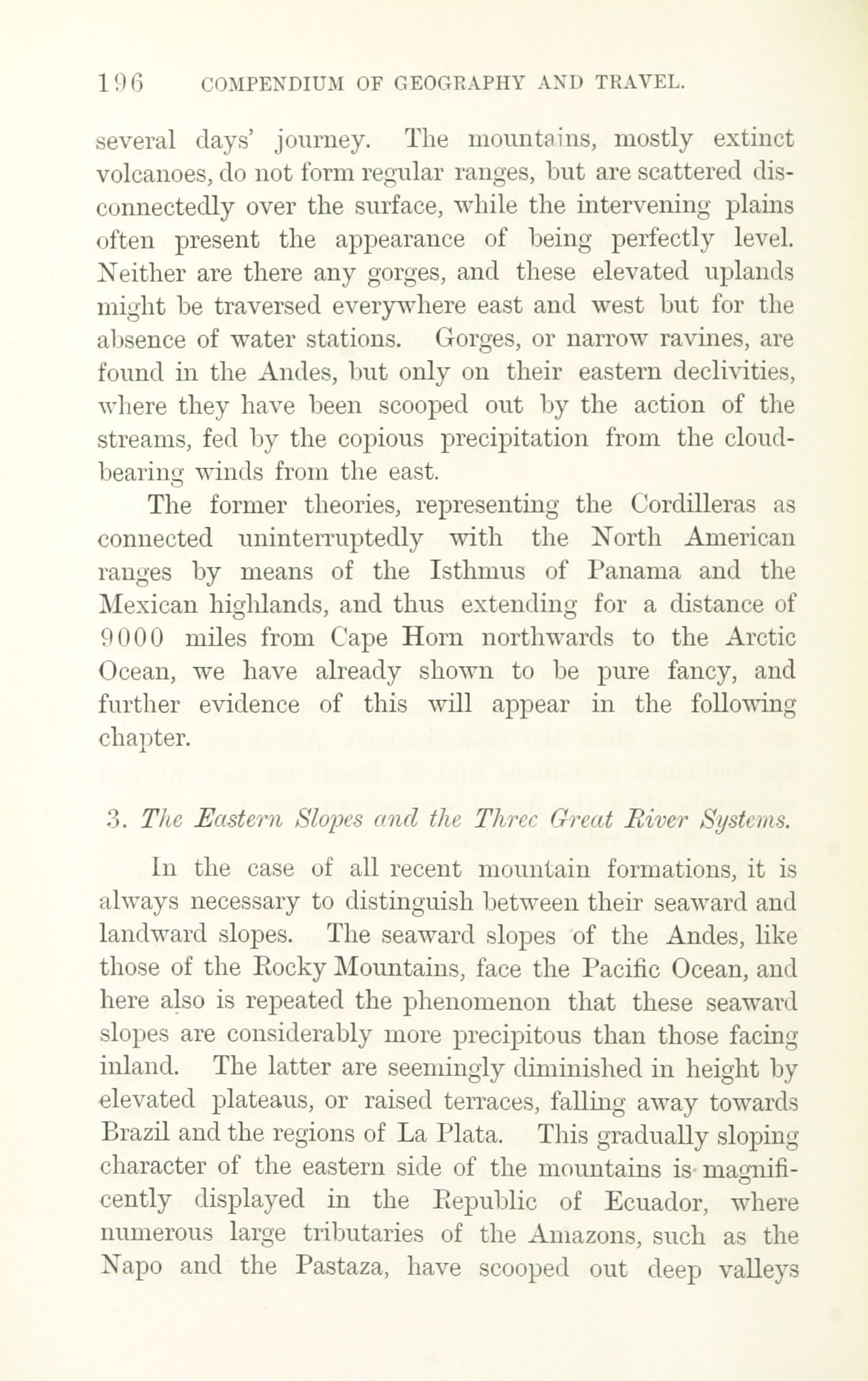 196 COMPENDIUM OF GEOGRAPHY AND TRAVEL.

several days' journey. The mountains, mostly extinct volcanoes, do not form regular ranges, but are scattered disconnectedly over the surface, while the intervening plains often present the appearance of being perfectly level. Neither are there any gorges, and these elevated uplands might be traversed everywhere east and west but for the absence of water stations. Gorges, or narrow ravines, are found in the Andes, but only on their eastern declivities, where they have been scooped out by the action of the streams, fed by the copious precipitation from the cloud-bearing winds from the east.

The former theories, representing the Cordilleras as connected uninterruptedly with the North American ranges by means of the Isthmus of Panama and the Mexican highlands, and thus extending for a distance of 9000 miles from Cape Horn northwards to the Arctic Ocean, we have already shown to be pure fancy, and further evidence of this will appear in the following chapter.

3. The Eastern Slopes and the Three Great River Systems.

In the case of all recent mountain formations, it is always necessary to distinguish between their seaward and landward slopes. The seaward slopes of the Andes, like those of the Rocky Mountains, face the Pacific Ocean, and here also is repeated the phenomenon that these seaward slopes are considerably more precipitous than those facing inland. The latter are seemingly diminished in height by elevated plateaus, or raised terraces, falling away towards Brazil and the regions of La Plata. This gradually sloping character of the eastern side of the mountains is magnificently displayed in the Republic of Ecuador, where numerous large tributaries of the Amazons, such as the Napo and the Pastaza, have scooped out deep valleys